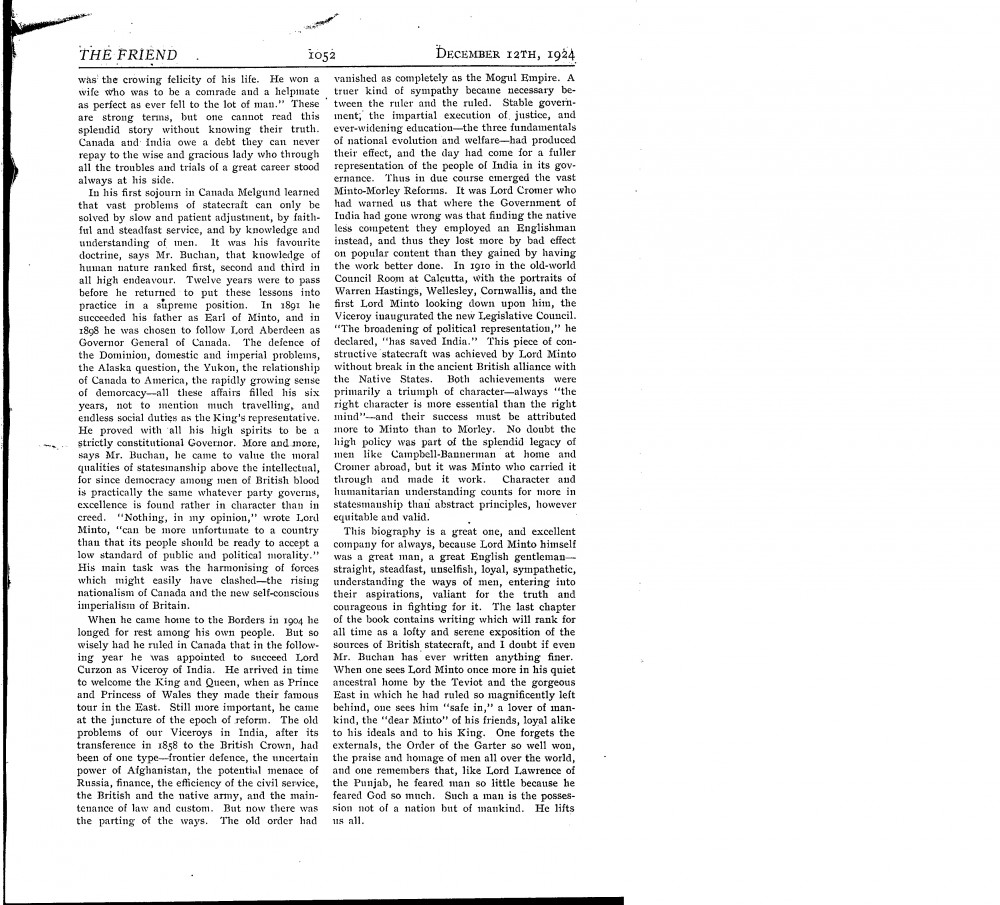 THE FRIEND 1052 DECEMBER 12TH, 1924

was the crowing felicity of his life. He won a wife who was to be a comrade and a helpmate as perfect as ever fell to the lot of man." These are strong terms, but one cannot read this splendid story without knowing their truth. Canada and India owe a debt they can never repay to the wise and gracious lady who through all the troubles and trials of a great career stood always at his side.

In his first sojourn in Canada Melgund learned that vast problems of statecraft can only be solved by slow and patient adjustment, by faithful and steadfast service, and by knowledge and understanding of men. It was his favourite doctrine, says Mr. Buchan, that knowledge of human nature ranked first, second and third in all high endeavour. Twelve years were to pass before he returned to put these lessons into practice in a supreme position. In 1891 he succeeded his father as Earl of Minto, and in 1898 he was chosen to follow Lord Aberdeen as Governor General of Canada. The defence of the Dominion, domestic and imperial problems, the Alaska question, the Yukon, the relationship of Canada to America, the rapidly growing sense of democracy—all these affairs filled his six years, not to mention much travelling, and endless social duties as the King's representative. He proved with all his high spirits to be a strictly constitutional Governor. More and more, says Mr. Buchan, he came to value the moral qualities of statesmanship above the intellectual, for since democracy among men of British blood is practically the same whatever party governs, excellence is found rather in character than in creed. "Nothing, in my opinion," wrote Lord Minto, "can be more unfortunate to a country than that its people should be ready to accept a low standard of public and political morality." His main task was the harmonising of forces which might easily have clashed—the rising nationalism of Canada and the new self-conscious imperialism of Britain.

When he came home to the Borders in 1904 he longed for rest among his own people. But so wisely had he ruled in Canada that in the following year he was appointed to succeed Lord Curzon as Viceroy of India. He arrived in time to welcome the King and Queen, when as Prince and Princess of Wales they made their famous tour in the East. Still more important, he came at the juncture of the epoch of reform. The old problems of our Viceroys in India, after its transference in 1858 to the British Crown, had been of one type—frontier defence, the uncertain power of Afghanistan, the potential menace of Russia, finance, the efficiency of the civil service, the British and the native army, and the maintenance of law and custom. But now there was the parting of the ways. The old order had vanished as completely as the Mogul Empire. A truer kind of sympathy became necessary between the ruler and the ruled. Stable government, the impartial execution of justice, and ever-widening education—the three fundamentals of national evolution and welfare—had produced their effect, and the day had come for a fuller representation of the people of India in its governance. Thus in due course emerged the vast Minto-Morley Reforms. It was Lord Cromer who had warned us that where the Government of India had gone wrong was that finding the native less competent they employed an Englishman instead, and thus they lost more by bad effect on popular content than they gained by having the work better done. In 1910 in the old-world Council Room at Calcutta, with the portraits of Warren Hastings, Wellesley, Cornwallis, and the first Lord Minto looking down upon him, the Viceroy inaugurated the new Legislative Council. "The broadening of political representation," he declared, "has saved India." This piece of constructive statecraft was achieved by Lord Minto without break in the ancient British alliance with the Native States. Both achievements were primarily a triumph of character—always "the right character is more essential than the right mind"—and their success must be attributed more to Minto than to Morley. No doubt the high policy was part of the splendid legacy of men like Campbell-Bannerman at home and Cromer abroad, but it was Minto who carried it through and made it work. Character and humanitarian understanding counts for more in statesmanship than abstract principles, however equitable and valid.

This biography is a great one, and excellent company for always, because Lord Minto himself was a great man, a great English gentleman—straight, steadfast, unselfish, loyal, sympathetic, understanding the ways of men, entering into their aspirations, valiant for the truth and courageous in fighting for it. The last chapter of the book contains writing which will rank for all time as a lofty and serene exposition of the sources of British statecraft, and I doubt if even Mr. Buchan has ever written anything finer. When one sees Lord Minto once more in his quiet ancestral home by the Teviot and the gorgeous East in which he had ruled so magnificently left behind, one sees him "safe in," a lover of mankind, the "dear Minto" of his friends, loyal alike to his ideals and to his King. One forgets the externals, the Order of the Garter so well won, the praise and homage of men all over the world, and one remembers that, like Lord Lawrence of the Punjab, he feared man so little because he feared God so much. Such a man is the possession not of a nation but of mankind. He lifts us all.